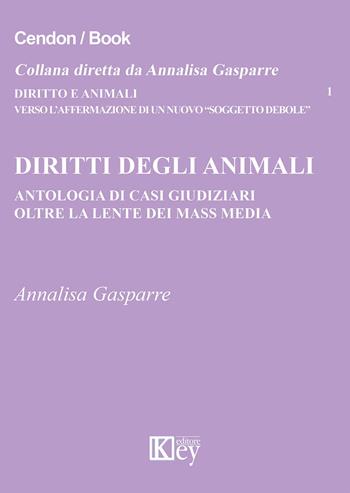 Cendon / Book

Collana diretta da Annalisa Gasparre

DIRITTO E ANIMALI
VERSO L'AFFERMAZIONE DI UN NUOVO "SOGGETTO DEBOLE"

1

DIRITTI DEGLI ANIMALI

ANTOLOGIA DI CASI GIUDIZIARI
OLTRE LA LENTE DEI MASS MEDIA

Annalisa Gasparre

Key editore